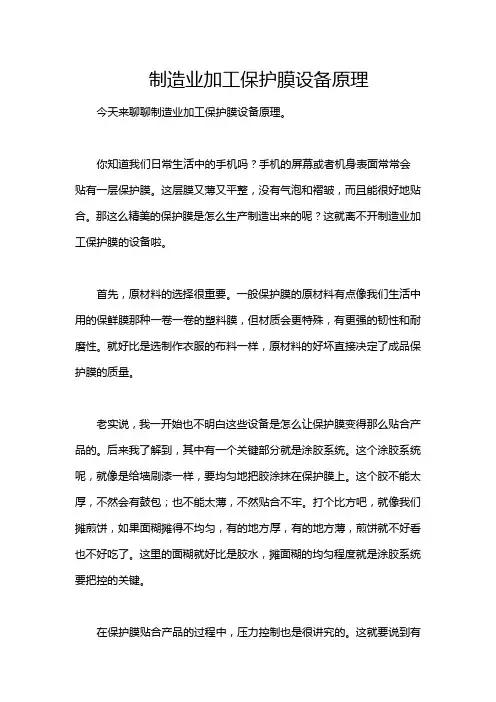 制造业加工保护膜设备原理

今天来聊聊制造业加工保护膜设备原理。

你知道我们日常生活中的手机吗？手机的屏幕或者机身表面常常会贴有一层保护膜。这层膜又薄又平整，没有气泡和褶皱，而且能很好地贴合。那这么精美的保护膜是怎么生产制造出来的呢？这就离不开制造业加工保护膜的设备啦。

首先，原材料的选择很重要。一般保护膜的原材料有点像我们生活中用的保鲜膜那种一卷一卷的塑料膜，但材质会更特殊，有更强的韧性和耐磨性。就好比是选制作衣服的布料一样，原材料的好坏直接决定了成品保护膜的质量。

老实说，我一开始也不明白这些设备是怎么让保护膜变得那么贴合产品的。后来我了解到，其中有一个关键部分就是涂胶系统。这个涂胶系统呢，就像是给墙刷漆一样，要均匀地把胶涂抹在保护膜上。这个胶不能太厚，不然会有鼓包；也不能太薄，不然贴合不牢。打个比方吧，就像我们摊煎饼，如果面糊摊得不均匀，有的地方厚，有的地方薄，煎饼就不好看也不好吃了。这里的面糊就好比是胶水，摊面糊的均匀程度就是涂胶系统要把控的关键。

在保护膜贴合产品的过程中，压力控制也是很讲究的。这就要说到有